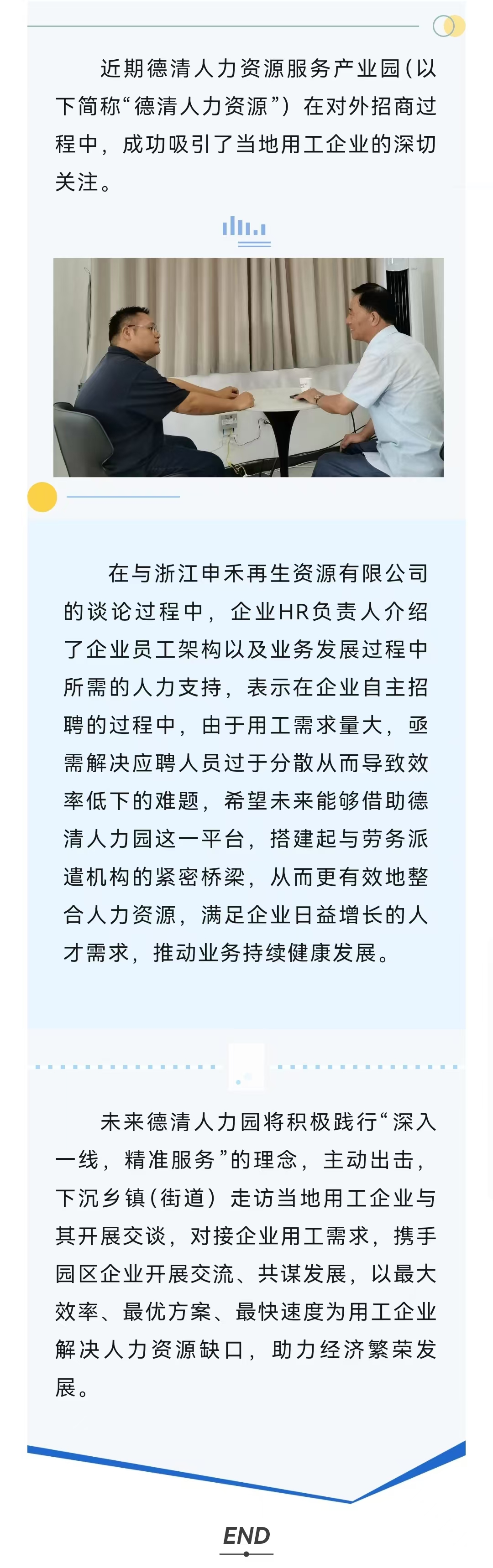 近期德清人力资源服务产业园（以下简称“德清人力资源”）在对外招商过程中，成功吸引了当地用工企业的深切关注。

在与浙江申禾再生资源有限公司的谈论过程中，企业HR负责人介绍了企业员工架构以及业务发展过程中所需的人力支持，表示在企业自主招聘的过程中，由于用工需求量大，亟需解决应聘人员过于分散从而导致效率低下的难题，希望未来能够借助德清人力园这一平台，搭建起与劳务派遣机构的紧密桥梁，从而更有效地整合人力资源，满足企业日益增长的人才需求，推动业务持续健康发展。

未来德清人力园将积极践行“深入一线，精准服务”的理念，主动出击，下沉乡镇（街道）走访当地用工企业与其开展交谈，对接企业用工需求，携手园区企业开展交流、共谋发展，以最大效率、最优方案、最快速度为用工企业解决人力资源缺口，助力经济繁荣发展。

END